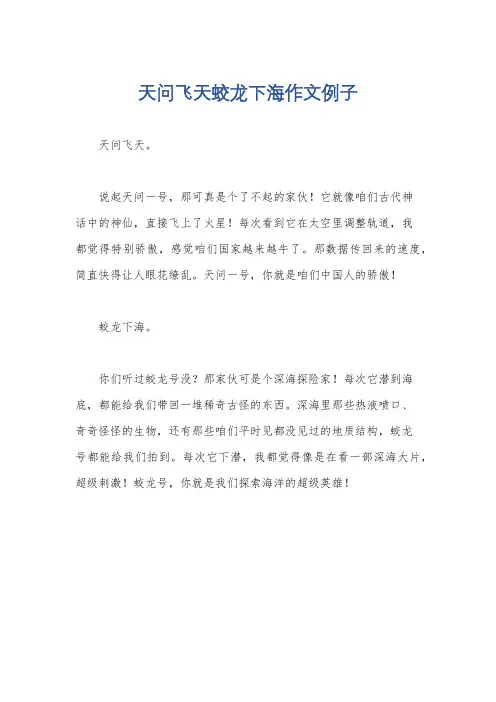 天问飞天蛟龙下海作文例子

天问飞天。

说起天问一号，那可真是个了不起的家伙！它就像咱们古代神话中的神仙，直接飞上了火星！每次看到它在太空里调整轨道，我都觉得特别骄傲，感觉咱们国家越来越牛了。那数据传回来的速度，简直快得让人眼花缭乱。天问一号，你就是咱们中国人的骄傲！

蛟龙下海。

你们听过蛟龙号没？那家伙可是个深海探险家！每次它潜到海底，都能给我们带回一堆稀奇古怪的东西。深海里那些热液喷口、奇奇怪怪的生物，还有那些咱们平时见都没见过的地质结构，蛟龙号都能给我们拍到。每次它下潜，我都觉得像是在看一部深海大片，超级刺激！蛟龙号，你就是我们探索海洋的超级英雄！